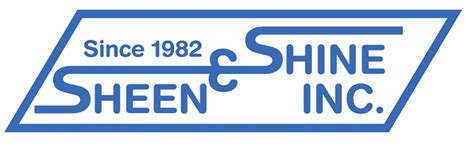 Since 1982
SHEEN & SHINE INC.